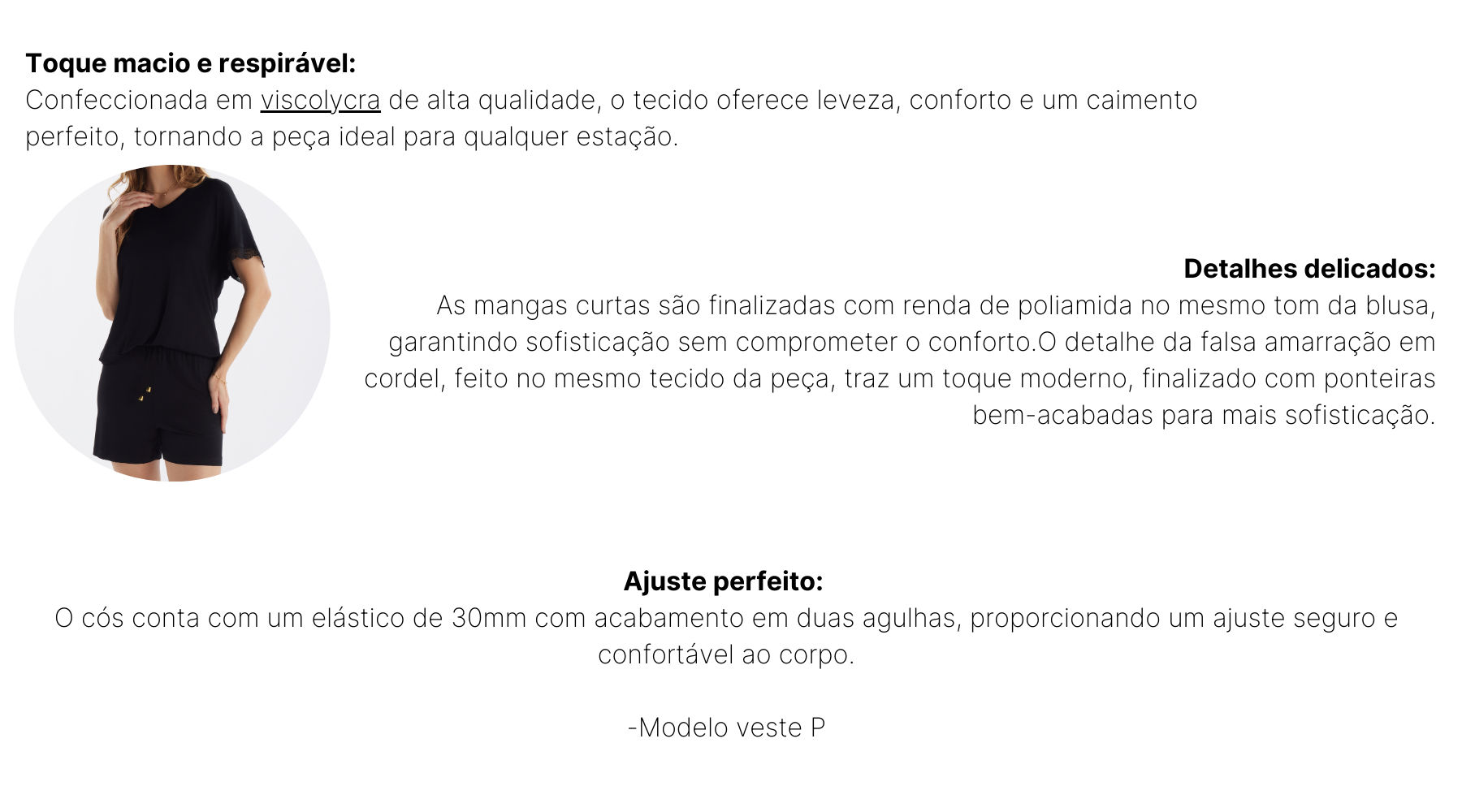 Toque macio e respirável:
Confeccionada em viscolycra de alta qualidade, o tecido oferece leveza, conforto e um caimento perfeito, tornando a peça ideal para qualquer estação.

Detalhes delicados:
As mangas curtas são finalizadas com renda de poliamida no mesmo tom da blusa, garantindo sofisticação sem comprometer o conforto.O detalhe da falsa amarração em cordel, feito no mesmo tecido da peça, traz um toque moderno, finalizado com ponteiras bem-acabadas para mais sofisticação.

Ajuste perfeito:
O cós conta com um elástico de 30mm com acabamento em duas agulhas, proporcionando um ajuste seguro e confortável ao corpo.

-Modelo veste P